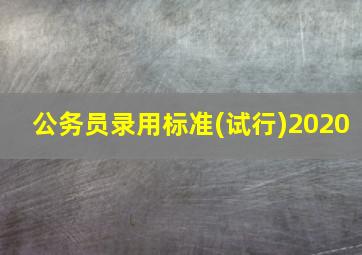 公务员录用标准(试行)2020